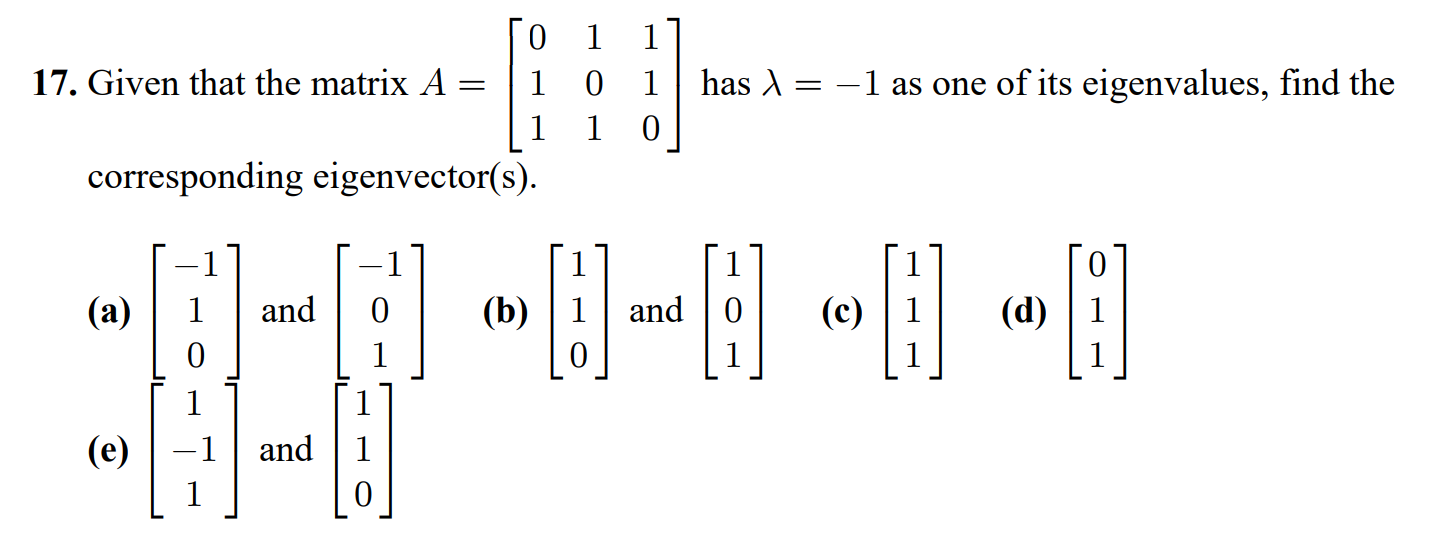 **17.** Given that the matrix $A = \begin{bmatrix} 0 & 1 & 1 \\ 1 & 0 & 1 \\ 1 & 1 & 0 \end{bmatrix}$ has $\lambda = -1$ as one of its eigenvalues, find the corresponding eigenvector(s).

**(a)** $\begin{bmatrix} -1 \\ 1 \\ 0 \end{bmatrix}$ and $\begin{bmatrix} -1 \\ 0 \\ 1 \end{bmatrix}$ **(b)** $\begin{bmatrix} 1 \\ 1 \\ 0 \end{bmatrix}$ and $\begin{bmatrix} 1 \\ 0 \\ 1 \end{bmatrix}$ **(c)** $\begin{bmatrix} 1 \\ 1 \\ 1 \end{bmatrix}$ **(d)** $\begin{bmatrix} 0 \\ 1 \\ 1 \end{bmatrix}$

**(e)** $\begin{bmatrix} 1 \\ -1 \\ 1 \end{bmatrix}$ and $\begin{bmatrix} 1 \\ 1 \\ 0 \end{bmatrix}$